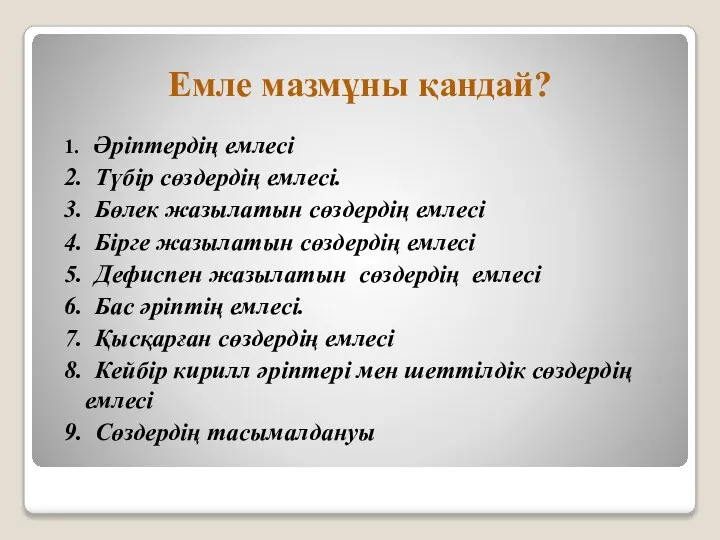 Емле мазмұны қандай?

1. Әріптердің емлесі
2. Түбір сөздердің емлесі.
3. Бөлек жазылатын сөздердің емлесі
4. Бірге жазылатын сөздердің емлесі
5. Дефиспен жазылатын сөздердің емлесі
6. Бас әріптің емлесі.
7. Қысқарған сөздердің емлесі
8. Кейбір кирилл әріптері мен шеттілдік сөздердің емлесі
9. Сөздердің тасымалдануы